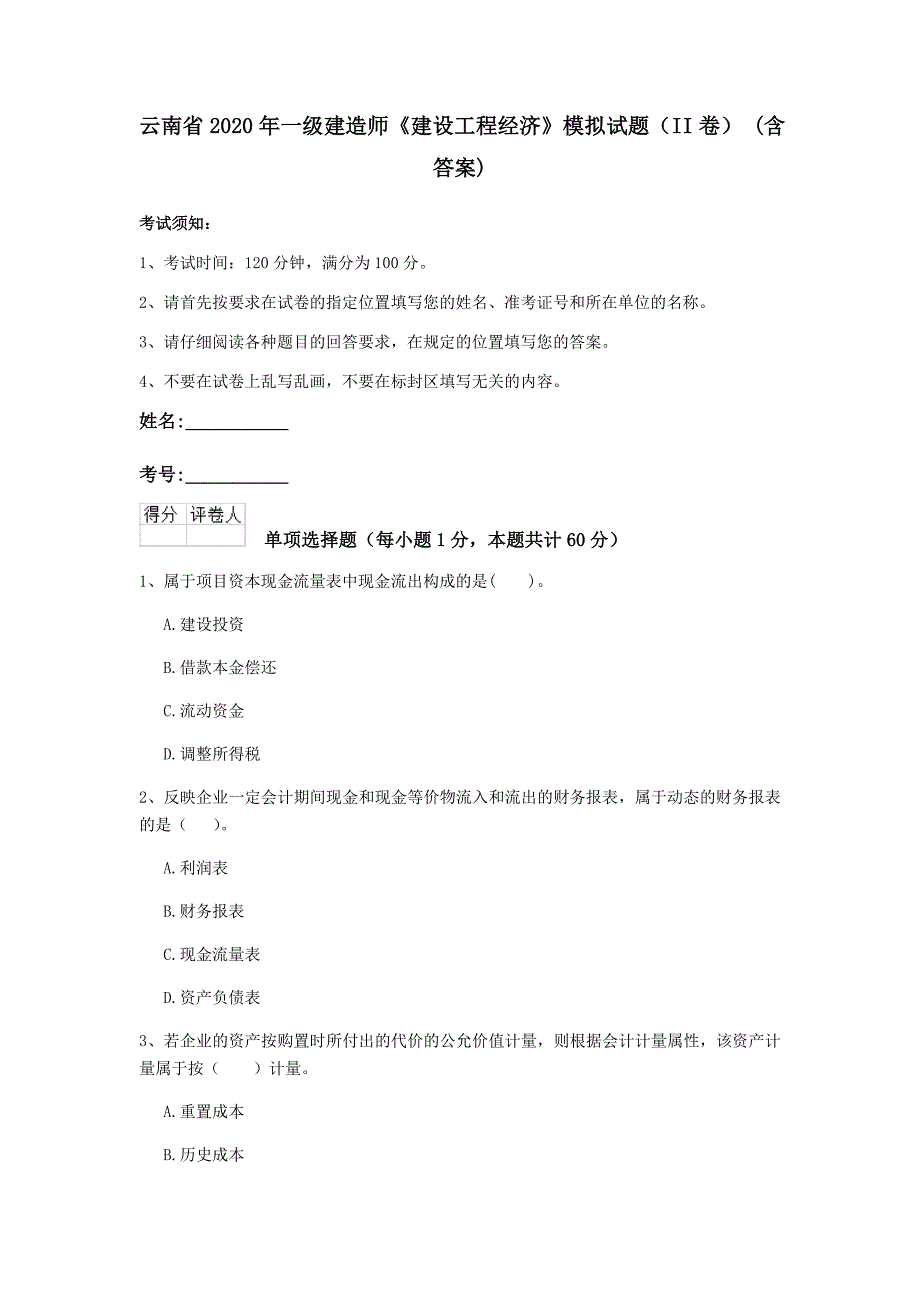 云南省 2020 年一级建造师《建设工程经济》模拟试题（II 卷）（含答案）

考试须知：

1、考试时间：120 分钟，满分为 100 分。

2、请首先按要求在试卷的指定位置填写您的姓名、准考证号和所在单位的名称。

3、请仔细阅读各种题目的回答要求，在规定的位置填写您的答案。

4、不要在试卷上乱写乱画，不要在标封区填写无关的内容。

姓名:____________

考号:____________

| 得分 | 评卷人 |
|---|---|
| | |

单项选择题（每小题 1 分，本题共计 60 分）

1、属于项目资本现金流量表中现金流出构成的是(　　)。

A.建设投资

B.借款本金偿还

C.流动资金

D.调整所得税

2、反映企业一定会计期间现金和现金等价物流入和流出的财务报表，属于动态的财务报表的是（　　）。

A.利润表

B.财务报表

C.现金流量表

D.资产负债表

3、若企业的资产按购置时所付出的代价的公允价值计量，则根据会计计量属性，该资产计量属于按（　　）计量。

A.重置成本

B.历史成本